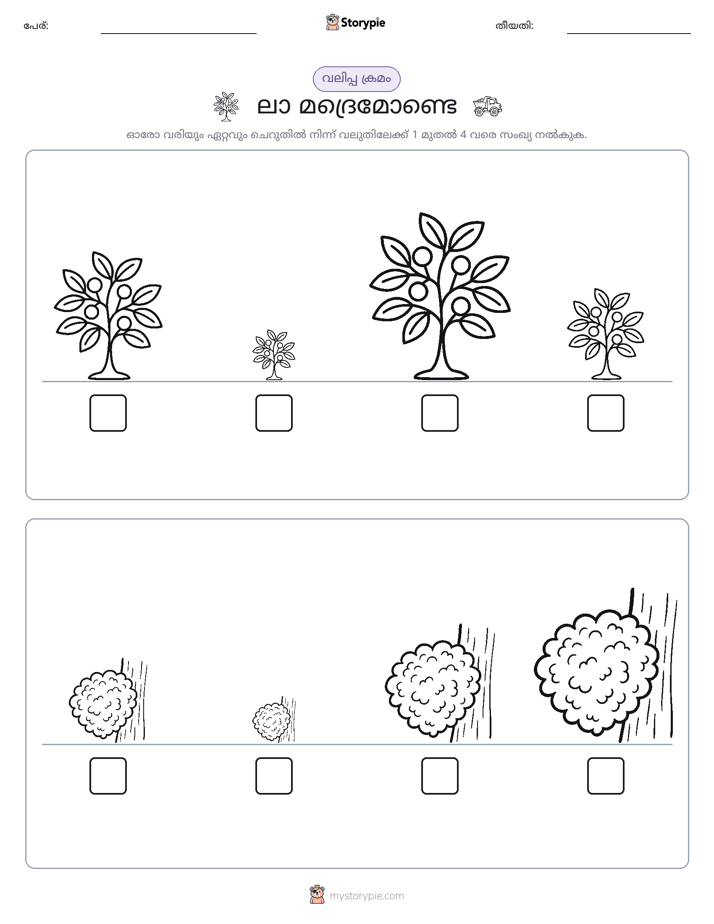 പേര്: ____ Storypie തീയതി: ____

വലിപ്പ ക്രമം

ലാ മദ്രെമോണ്ടെ

ഓരോ വരിയും ഏറ്റവും ചെറുതിൽ നിന്ന് വലുതിലേക്ക് 1 മുതൽ 4 വരെ സംഖ്യ നൽകുക.

☐ ☐ ☐ ☐

☐ ☐ ☐ ☐

mystorypie.com